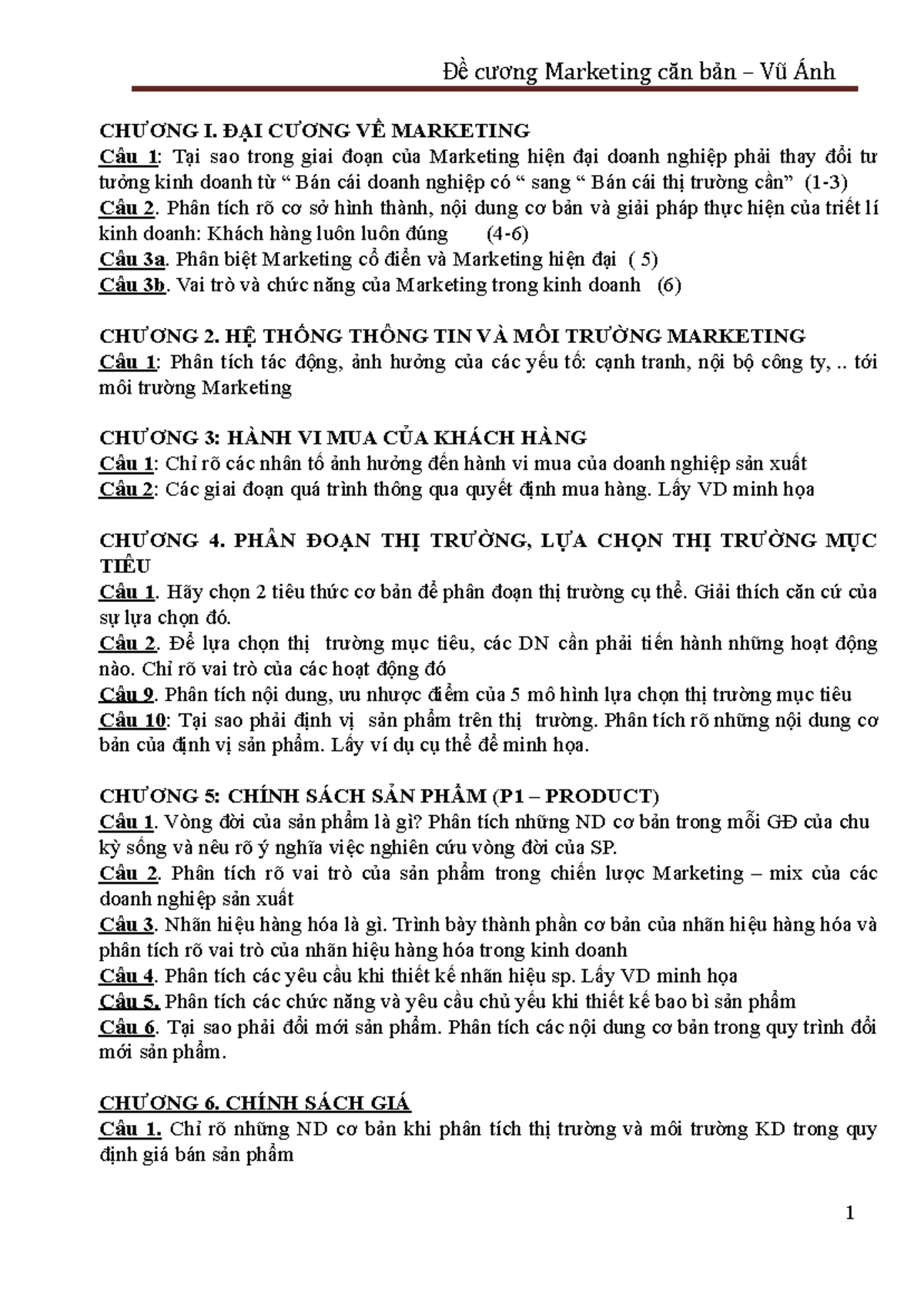 Đề cương Marketing căn bản – Vũ Ánh

CHƯƠNG I. ĐẠI CƯƠNG VỀ MARKETING
Câu 1: Tại sao trong giai đoạn của Marketing hiện đại doanh nghiệp phải thay đổi tư tưởng kinh doanh từ " Bán cái doanh nghiệp có " sang " Bán cái thị trường cần" (1-3)
Câu 2. Phân tích rõ cơ sở hình thành, nội dung cơ bản và giải pháp thực hiện của triết lí kinh doanh: Khách hàng luôn luôn đúng (4-6)
Câu 3a. Phân biệt Marketing cổ điển và Marketing hiện đại ( 5)
Câu 3b. Vai trò và chức năng của Marketing trong kinh doanh (6)

CHƯƠNG 2. HỆ THỐNG THÔNG TIN VÀ MÔI TRƯỜNG MARKETING
Câu 1: Phân tích tác động, ảnh hưởng của các yếu tố: cạnh tranh, nội bộ công ty, .. tới môi trường Marketing

CHƯƠNG 3: HÀNH VI MUA CỦA KHÁCH HÀNG
Câu 1: Chỉ rõ các nhân tố ảnh hưởng đến hành vi mua của doanh nghiệp sản xuất
Câu 2: Các giai đoạn quá trình thông qua quyết định mua hàng. Lấy VD minh họa

CHƯƠNG 4. PHÂN ĐOẠN THỊ TRƯỜNG, LỰA CHỌN THỊ TRƯỜNG MỤC TIÊU
Câu 1. Hãy chọn 2 tiêu thức cơ bản để phân đoạn thị trường cụ thể. Giải thích căn cứ của sự lựa chọn đó.
Câu 2. Để lựa chọn thị trường mục tiêu, các DN cần phải tiến hành những hoạt động nào. Chỉ rõ vai trò của các hoạt động đó
Câu 9. Phân tích nội dung, ưu nhược điểm của 5 mô hình lựa chọn thị trường mục tiêu
Câu 10: Tại sao phải định vị sản phẩm trên thị trường. Phân tích rõ những nội dung cơ bản của định vị sản phẩm. Lấy ví dụ cụ thể để minh họa.

CHƯƠNG 5: CHÍNH SÁCH SẢN PHẨM (P1 – PRODUCT)
Câu 1. Vòng đời của sản phẩm là gì? Phân tích những ND cơ bản trong mỗi GĐ của chu kỳ sống và nêu rõ ý nghĩa việc nghiên cứu vòng đời của SP.
Câu 2. Phân tích rõ vai trò của sản phẩm trong chiến lược Marketing – mix của các doanh nghiệp sản xuất
Câu 3. Nhãn hiệu hàng hóa là gì. Trình bày thành phần cơ bản của nhãn hiệu hàng hóa và phân tích rõ vai trò của nhãn hiệu hàng hóa trong kinh doanh
Câu 4. Phân tích các yêu cầu khi thiết kế nhãn hiệu sp. Lấy VD minh họa
Câu 5. Phân tích các chức năng và yêu cầu chủ yếu khi thiết kế bao bì sản phẩm
Câu 6. Tại sao phải đổi mới sản phẩm. Phân tích các nội dung cơ bản trong quy trình đổi mới sản phẩm.

CHƯƠNG 6. CHÍNH SÁCH GIÁ
Câu 1. Chỉ rõ những ND cơ bản khi phân tích thị trường và môi trường KD trong quy định giá bán sản phẩm

1